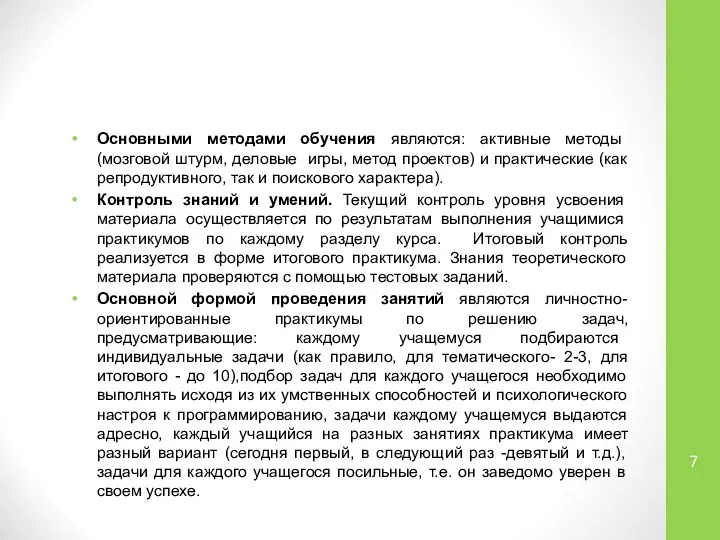 • Основными методами обучения являются: активные методы (мозговой штурм, деловые игры, метод проектов) и практические (как репродуктивного, так и поискового характера).

• Контроль знаний и умений. Текущий контроль уровня усвоения материала осуществляется по результатам выполнения учащимися практикумов по каждому разделу курса. Итоговый контроль реализуется в форме итогового практикума. Знания теоретического материала проверяются с помощью тестовых заданий.

• Основной формой проведения занятий являются личностно-ориентированные практикумы по решению задач, предусматривающие: каждому учащемуся подбираются индивидуальные задачи (как правило, для тематического- 2-3, для итогового - до 10),подбор задач для каждого учащегося необходимо выполнять исходя из их умственных способностей и психологического настроя к программированию, задачи каждому учащемуся выдаются адресно, каждый учащийся на разных занятиях практикума имеет разный вариант (сегодня первый, в следующий раз -девятый и т.д.), задачи для каждого учащегося посильные, т.е. он заведомо уверен в своем успехе.

7